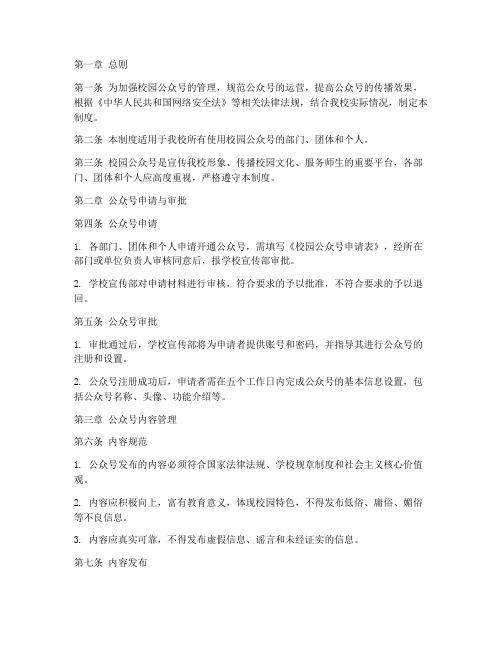 第一章 总则

第一条 为加强校园公众号的管理，规范公众号的运营，提高公众号的传播效果，根据《中华人民共和国网络安全法》等相关法律法规，结合我校实际情况，制定本制度。

第二条 本制度适用于我校所有使用校园公众号的部门、团体和个人。

第三条 校园公众号是宣传我校形象、传播校园文化、服务师生的重要平台，各部门、团体和个人应高度重视，严格遵守本制度。

第二章 公众号申请与审批

第四条 公众号申请

1. 各部门、团体和个人申请开通公众号，需填写《校园公众号申请表》，经所在部门或单位负责人审核同意后，报学校宣传部审批。

2. 学校宣传部对申请材料进行审核，符合要求的予以批准，不符合要求的予以退回。

第五条 公众号审批

1. 审批通过后，学校宣传部将为申请者提供账号和密码，并指导其进行公众号的注册和设置。

2. 公众号注册成功后，申请者需在五个工作日内完成公众号的基本信息设置，包括公众号名称、头像、功能介绍等。

第三章 公众号内容管理

第六条 内容规范

1. 公众号发布的内容必须符合国家法律法规、学校规章制度和社会主义核心价值观。

2. 内容应积极向上，富有教育意义，体现校园特色，不得发布低俗、庸俗、媚俗等不良信息。

3. 内容应真实可靠，不得发布虚假信息、谣言和未经证实的信息。

第七条 内容发布